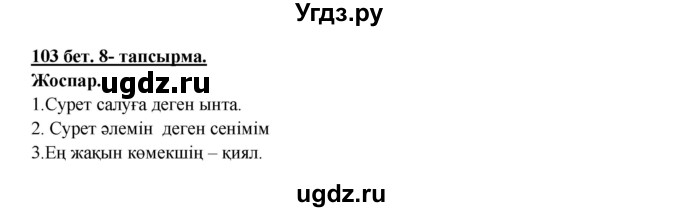 Угдз.ру

103 бет. 8- тапсырма.

Жоспар. ugdz.ru

1.Сурет салуға деген ынта.
2. Сурет әлемін деген сенімім
3.Ең жақын көмекшің – қиял.

ugdz.ru